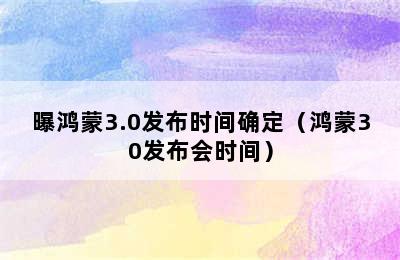 曝鸿蒙3.0发布时间确定（鸿蒙30发布会时间）